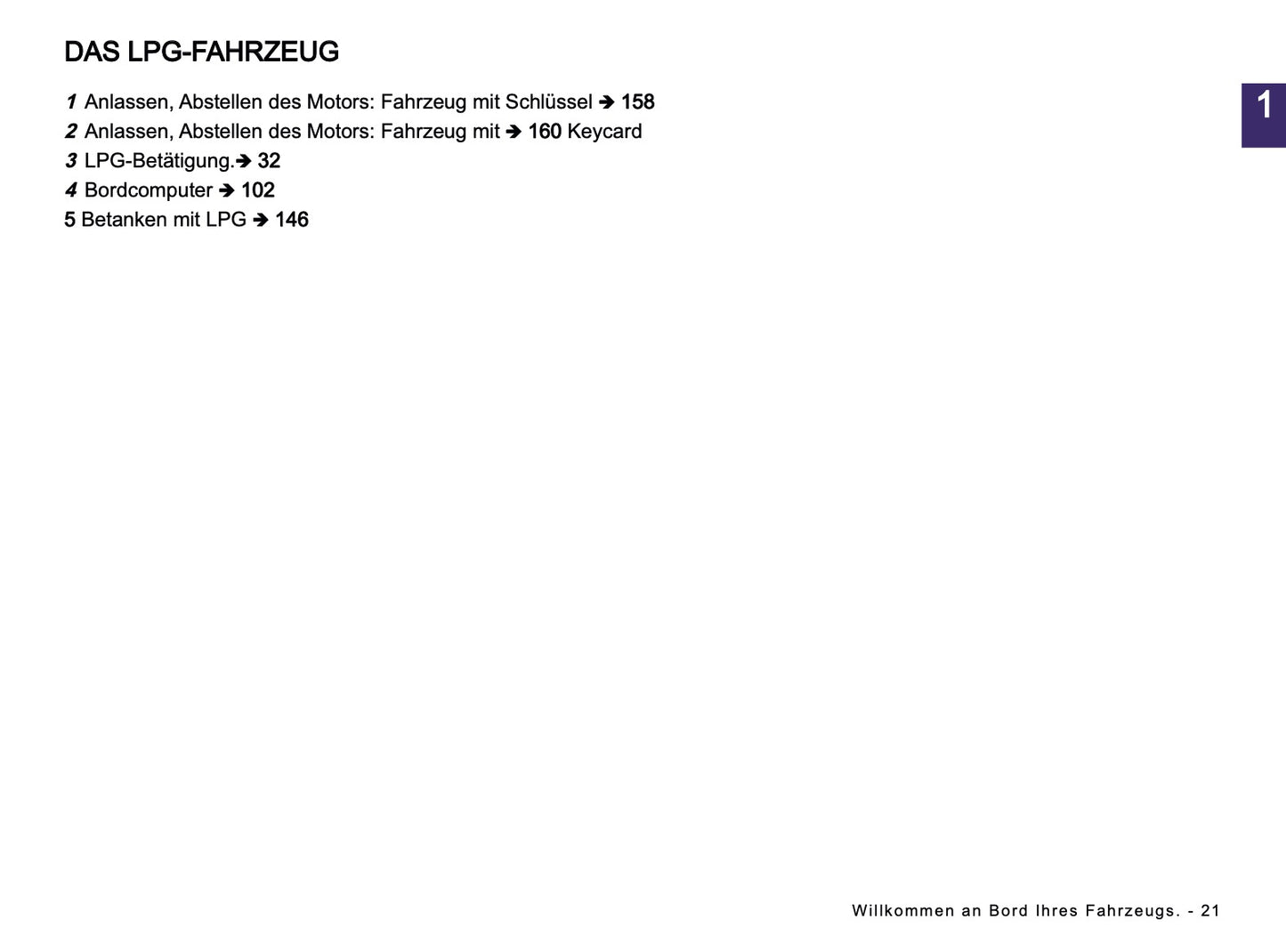 DAS LPG-FAHRZEUG

1

1 Anlassen, Abstellen des Motors: Fahrzeug mit Schlüssel ➔ 158
2 Anlassen, Abstellen des Motors: Fahrzeug mit ➔ 160 Keycard
3 LPG-Betätigung.➔ 32
4 Bordcomputer ➔ 102
5 Betanken mit LPG ➔ 146

Willkommen an Bord Ihres Fahrzeugs. - 21